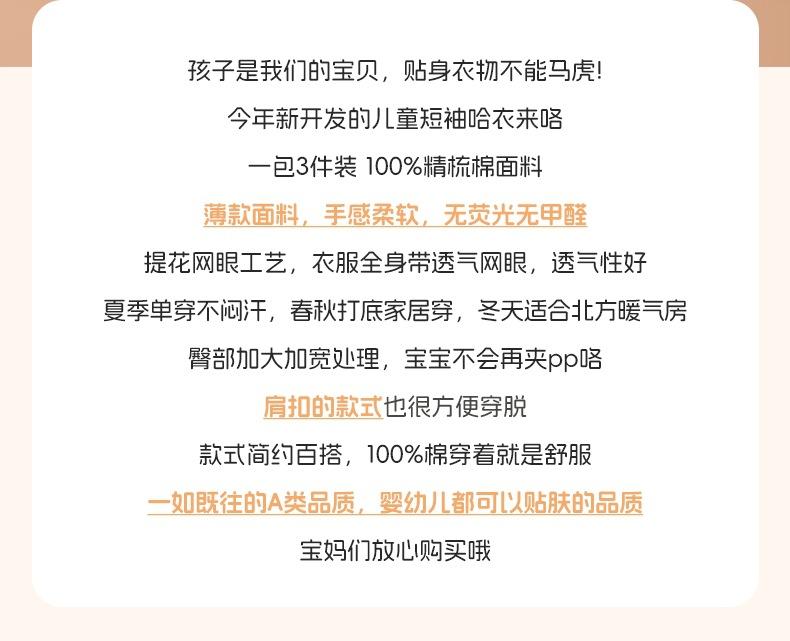 孩子是我们的宝贝，贴身衣物不能马虎!

今年新开发的儿童短袖哈衣来咯

一包3件装 100%精梳棉面料

薄款面料，手感柔软，无荧光无甲醛

提花网眼工艺，衣服全身带透气网眼，透气性好

夏季单穿不闷汗，春秋打底家居穿，冬天适合北方暖气房

臀部加大加宽处理，宝宝不会再夹pp咯

肩扣的款式也很方便穿脱

款式简约百搭，100%棉穿着就是舒服

一如既往的A类品质，婴幼儿都可以贴肤的品质

宝妈们放心购买哦